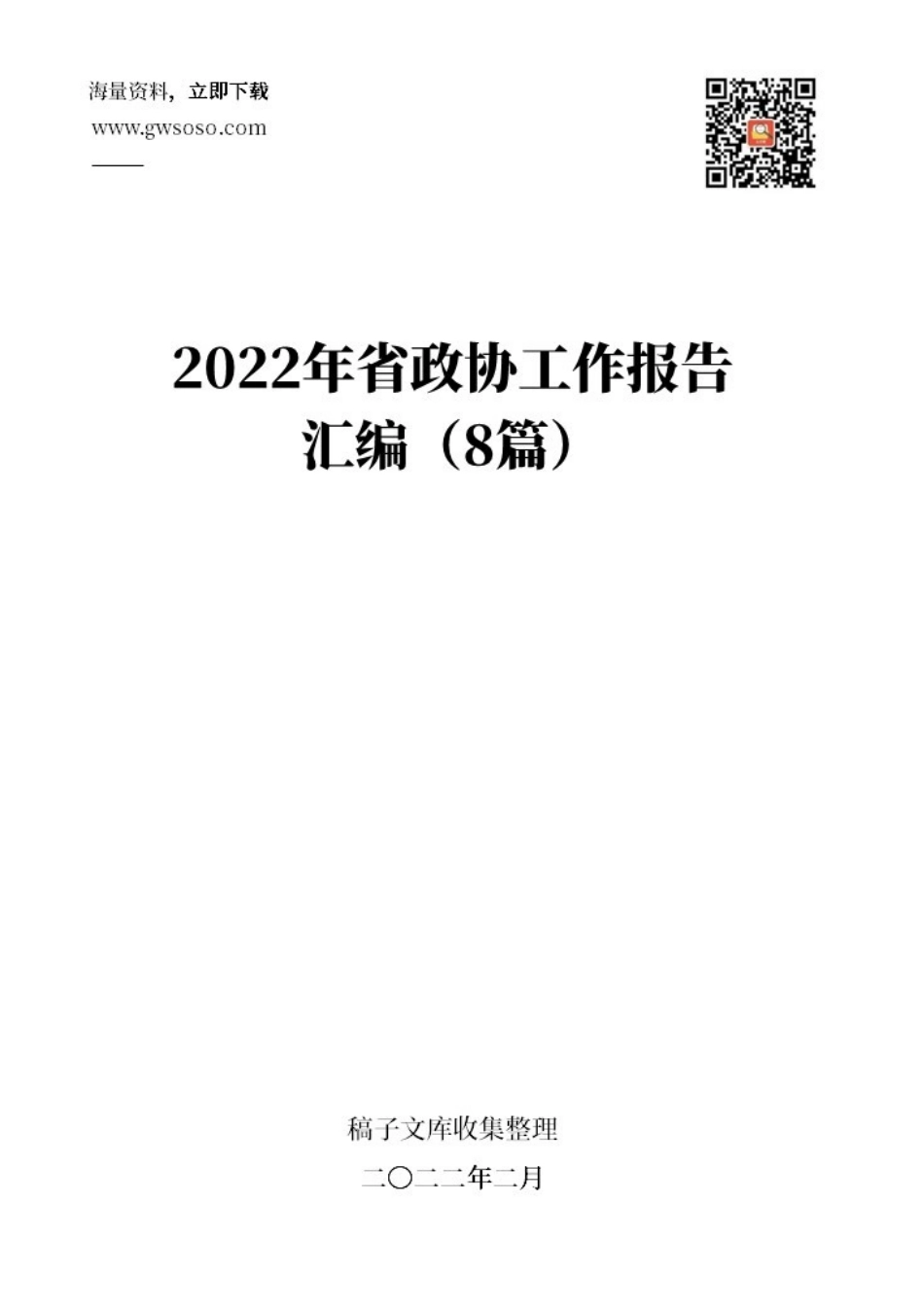 海量资料，立即下载
www.gwsoso.com

2022年省政协工作报告汇编（8篇）

稿子文库收集整理
二〇二二年二月